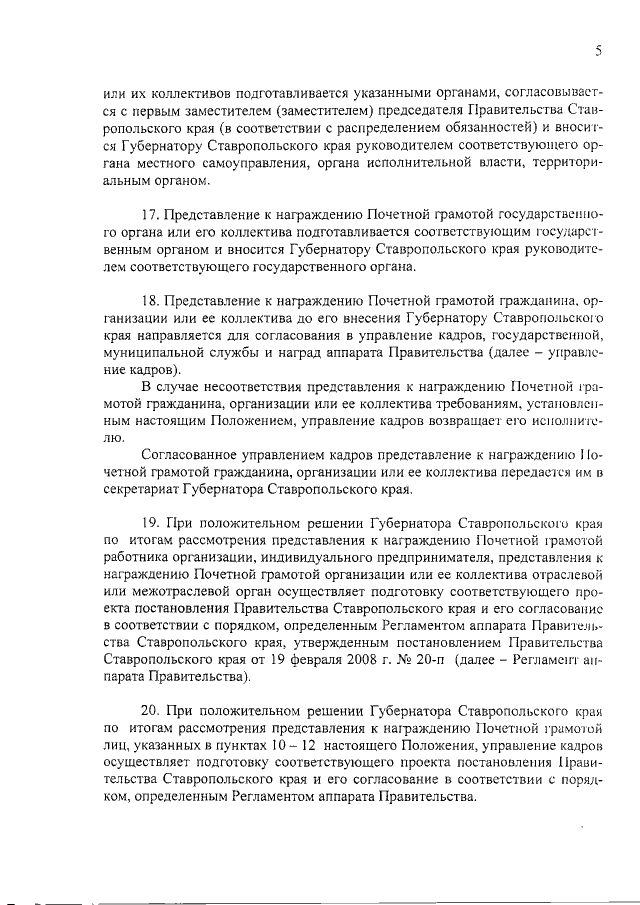 5

или их коллективов подготавливается указанными органами, согласовывается с первым заместителем (заместителем) председателя Правительства Ставропольского края (в соответствии с распределением обязанностей) и вносится Губернатору Ставропольского края руководителем соответствующего органа местного самоуправления, органа исполнительной власти, территориальным органом.

17. Представление к награждению Почетной грамотой государственного органа или его коллектива подготавливается соответствующим государственным органом и вносится Губернатору Ставропольского края руководителем соответствующего государственного органа.

18. Представление к награждению Почетной грамотой гражданина, организации или ее коллектива до его внесения Губернатору Ставропольского края направляется для согласования в управление кадров, государственной, муниципальной службы и наград аппарата Правительства (далее – управление кадров).

В случае несоответствия представления к награждению Почетной грамотой гражданина, организации или ее коллектива требованиям, установленным настоящим Положением, управление кадров возвращает его исполнителю.

Согласованное управлением кадров представление к награждению Почетной грамотой гражданина, организации или ее коллектива передается им в секретариат Губернатора Ставропольского края.

19. При положительном решении Губернатора Ставропольского края по итогам рассмотрения представления к награждению Почетной грамотой работника организации, индивидуального предпринимателя, представления к награждению Почетной грамотой организации или ее коллектива отраслевой или межотраслевой орган осуществляет подготовку соответствующего проекта постановления Правительства Ставропольского края и его согласование в соответствии с порядком, определенным Регламентом аппарата Правительства Ставропольского края, утвержденным постановлением Правительства Ставропольского края от 19 февраля 2008 г. № 20-п (далее – Регламент аппарата Правительства).

20. При положительном решении Губернатора Ставропольского края по итогам рассмотрения представления к награждению Почетной грамотой лиц, указанных в пунктах 10 – 12 настоящего Положения, управление кадров осуществляет подготовку соответствующего проекта постановления Правительства Ставропольского края и его согласование в соответствии с порядком, определенным Регламентом аппарата Правительства.